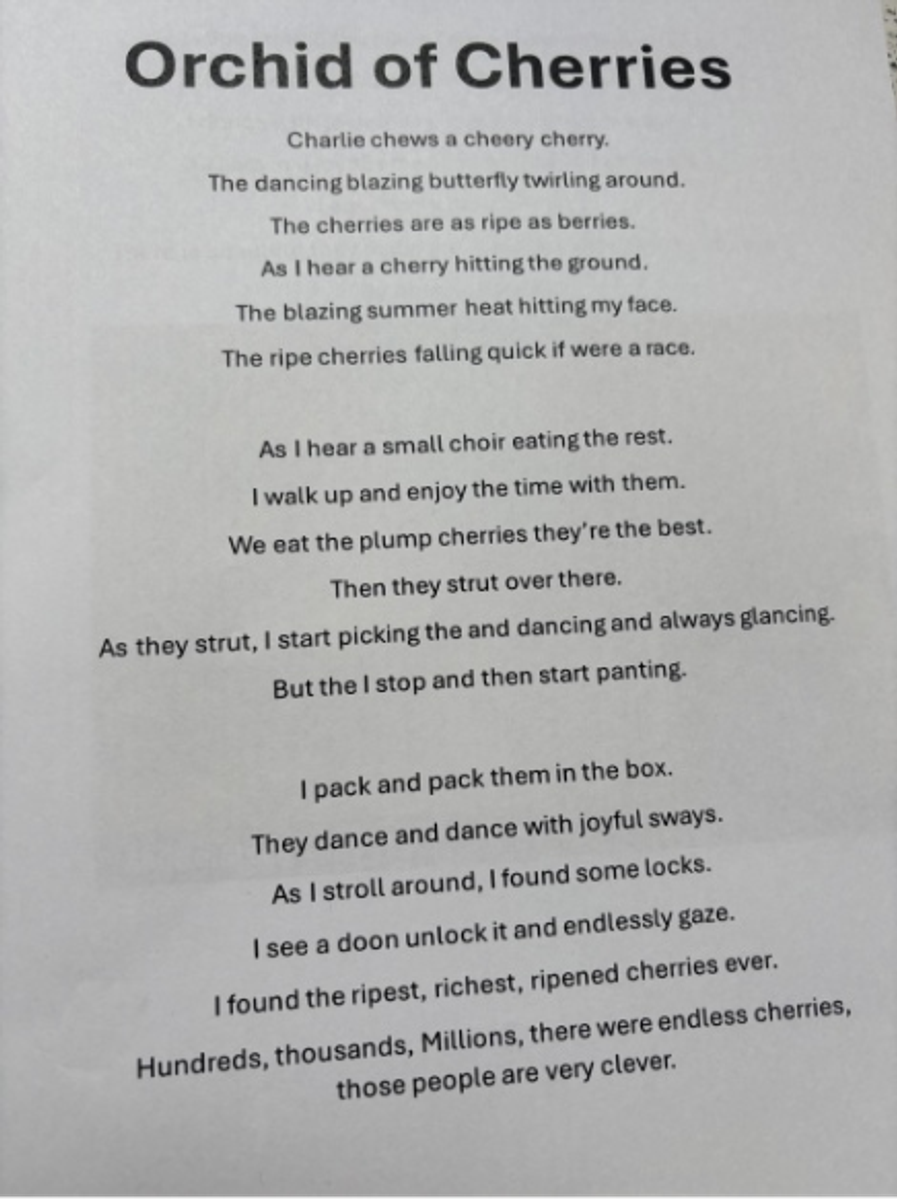 Orchid of Cherries

Charlie chews a cheery cherry.
The dancing blazing butterfly twirling around.
The cherries are as ripe as berries.
As I hear a cherry hitting the ground.
The blazing summer heat hitting my face.
The ripe cherries falling quick if were a race.

As I hear a small choir eating the rest.
I walk up and enjoy the time with them.
We eat the plump cherries they're the best.
Then they strut over there.
As they strut, I start picking the and dancing and always glancing.
But the I stop and then start panting.

I pack and pack them in the box.
They dance and dance with joyful sways.
As I stroll around, I found some locks.
I see a doon unlock it and endlessly gaze.
I found the ripest, richest, ripened cherries ever.
Hundreds, thousands, Millions, there were endless cherries, those people are very clever.